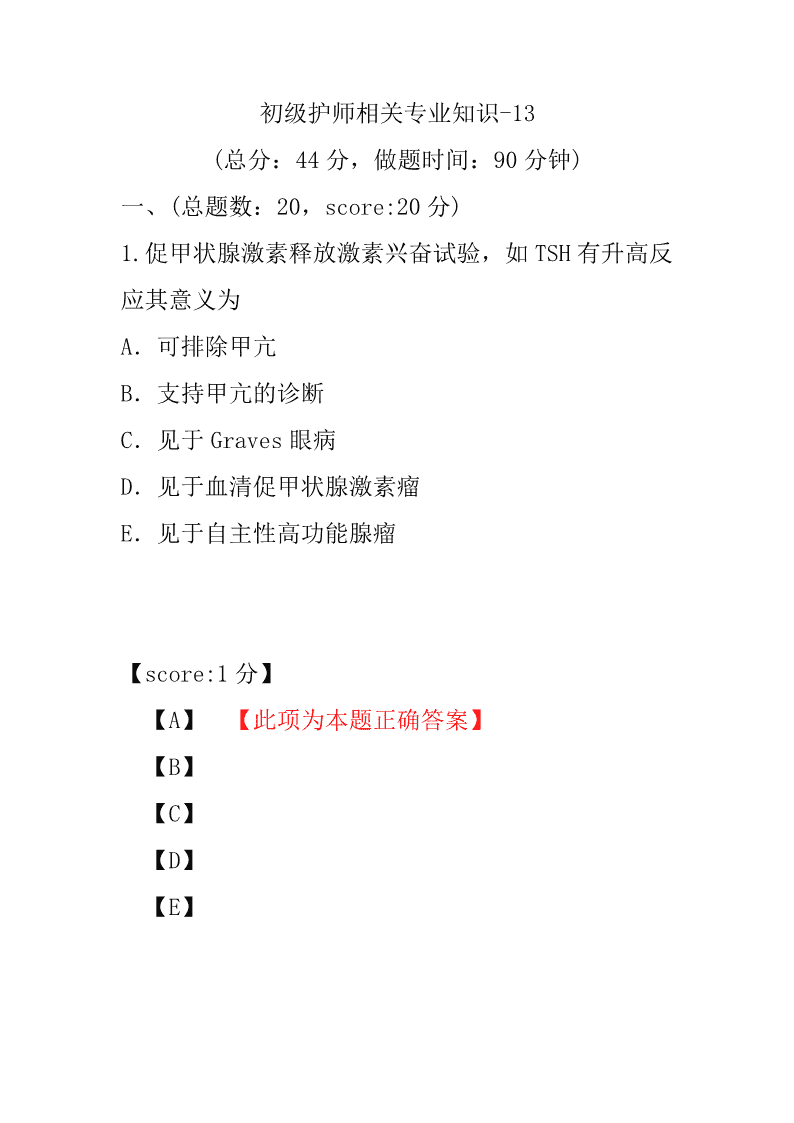 初级护师相关专业知识-13

（总分：44 分，做题时间：90 分钟）

一、（总题数：20，score:20 分）

1.促甲状腺激素释放激素兴奋试验，如 TSH 有升高反应其意义为

A．可排除甲亢

B．支持甲亢的诊断

C．见于 Graves 眼病

D．见于血清促甲状腺激素瘤

E．见于自主性高功能腺瘤

【score:1 分】

【A】 【此项为本题正确答案】

【B】

【C】

【D】

【E】